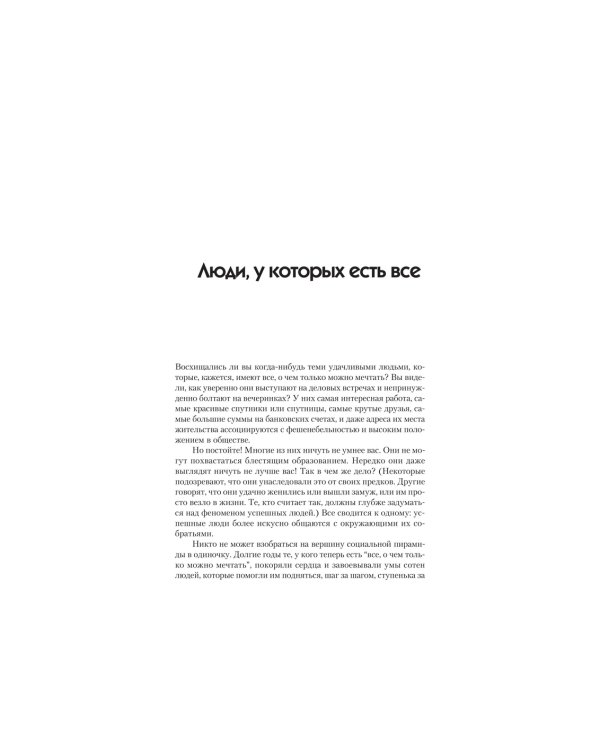 Люди, у которых есть все

Восхищались ли вы когда-нибудь теми удачливыми людьми, которые, кажется, имеют все, о чем только можно мечтать? Вы видели, как уверенно они выступают на деловых встречах и непринужденно болтают на вечеринках? У них самая интересная работа, самые красивые спутники или спутницы, самые крутые друзья, самые большие суммы на банковских счетах, и даже адреса их места жительства ассоциируются с фешенебельностью и высоким положением в обществе.

Но постойте! Многие из них ничуть не умнее вас. Они не могут похвастаться блестящим образованием. Нередко они даже выглядят ничуть не лучше вас! Так в чем же дело? (Некоторые подозревают, что они унаследовали это от своих предков. Другие говорят, что они удачно женились или вышли замуж, или им просто везло в жизни. Те, кто считает так, должны глубже задуматься над феноменом успешных людей.) Все сводится к одному: успешные люди более искусно общаются с окружающими их собратьями.

Никто не может взобраться на вершину социальной пирамиды в одиночку. Долгие годы те, у кого теперь есть "все, о чем только можно мечтать", покоряли сердца и завоевывали умы сотен людей, которые помогли им подняться, шаг за шагом, ступенька за